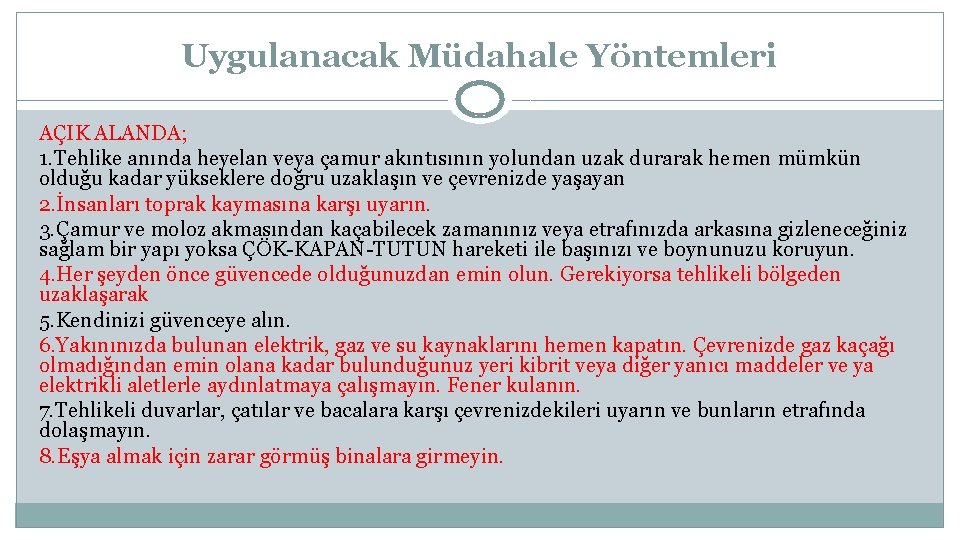 Uygulanacak Müdahale Yöntemleri

AÇIK ALANDA;

1.Tehlike anında heyelan veya çamur akıntısının yolundan uzak durarak hemen mümkün olduğu kadar yükseklere doğru uzaklaşın ve çevrenizde yaşayan

2.İnsanları toprak kaymasına karşı uyarın.

3.Çamur ve moloz akmasından kaçabilecek zamanınız veya etrafınızda arkasına gizleneceğiniz sağlam bir yapı yoksa ÇÖK-KAPAN-TUTUN hareketi ile başınızı ve boynunuzu koruyun.

4.Her şeyden önce güvencede olduğunuzdan emin olun. Gerekiyorsa tehlikeli bölgeden uzaklaşarak

5.Kendinizi güvenceye alın.

6.Yakınınızda bulunan elektrik, gaz ve su kaynaklarını hemen kapatın. Çevrenizde gaz kaçağı olmadığından emin olana kadar bulunduğunuz yeri kibrit veya diğer yanıcı maddeler ve ya elektrikli aletlerle aydınlatmaya çalışmayın. Fener kulanın.

7.Tehlikeli duvarlar, çatılar ve bacalara karşı çevrenizdekileri uyarın ve bunların etrafında dolaşmayın.

8.Eşya almak için zarar görmüş binalara girmeyin.